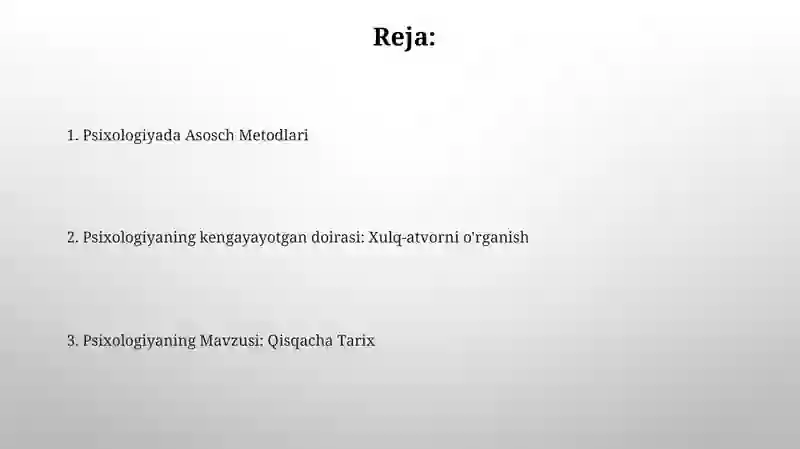 Reja:

1. Psixologiyada Asosch Metodlari

2. Psixologiyaning kengayayotgan doirasi: Xulq-atvorni o'rganish

3. Psixologiyaning Mavzusi: Qisqacha Tarix